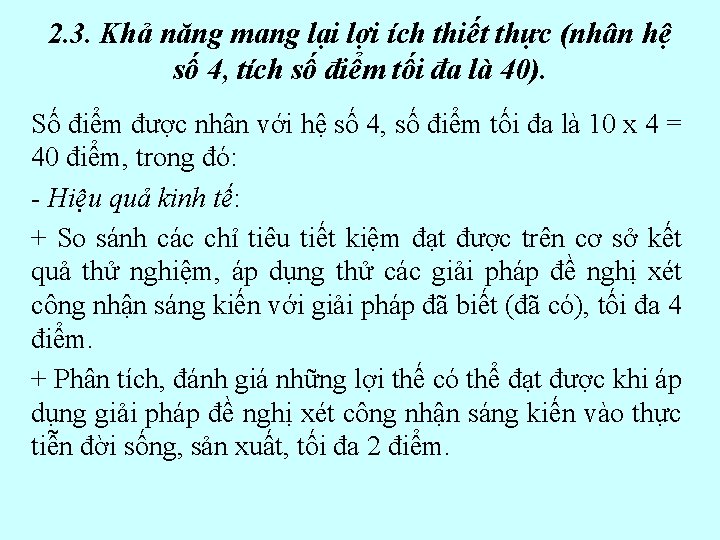 2.3. Khả năng mang lại lợi ích thiết thực (nhân hệ số 4, tích số điểm tối đa là 40).

Số điểm được nhân với hệ số 4, số điểm tối đa là 10 x 4 = 40 điểm, trong đó:

- Hiệu quả kinh tế:

+ So sánh các chỉ tiêu tiết kiệm đạt được trên cơ sở kết quả thử nghiệm, áp dụng thử các giải pháp đề nghị xét công nhận sáng kiến với giải pháp đã biết (đã có), tối đa 4 điểm.

+ Phân tích, đánh giá những lợi thế có thể đạt được khi áp dụng giải pháp đề nghị xét công nhận sáng kiến vào thực tiễn đời sống, sản xuất, tối đa 2 điểm.